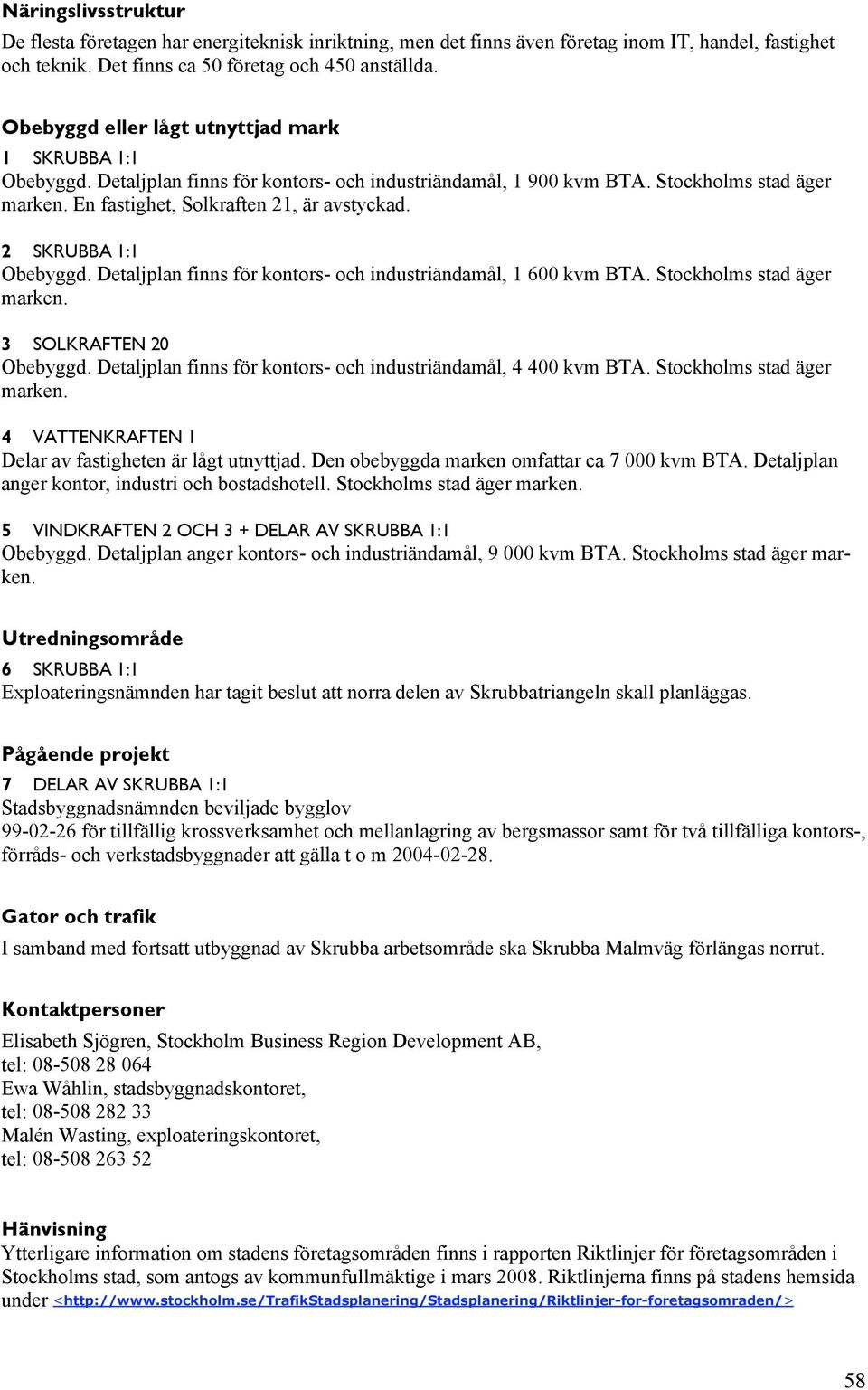 Näringslivsstruktur
De flesta företagen har energiteknisk inriktning, men det finns även företag inom IT, handel, fastighet och teknik. Det finns ca 50 företag och 450 anställda.

Obebyggd eller lågt utnyttjad mark
1 SKRUBBA 1:1
Obebyggd. Detaljplan finns för kontors- och industriändamål, 1 900 kvm BTA. Stockholms stad äger marken. En fastighet, Solkraften 21, är avstyckad.

2 SKRUBBA 1:1
Obebyggd. Detaljplan finns för kontors- och industriändamål, 1 600 kvm BTA. Stockholms stad äger marken.

3 SOLKRAFTEN 20
Obebyggd. Detaljplan finns för kontors- och industriändamål, 4 400 kvm BTA. Stockholms stad äger marken.

4 VATTENKRAFTEN 1
Delar av fastigheten är lågt utnyttjad. Den obebyggda marken omfattar ca 7 000 kvm BTA. Detaljplan anger kontor, industri och bostadshotell. Stockholms stad äger marken.

5 VINDKRAFTEN 2 OCH 3 + DELAR AV SKRUBBA 1:1
Obebyggd. Detaljplan anger kontors- och industriändamål, 9 000 kvm BTA. Stockholms stad äger marken.

Utredningsområde
6 SKRUBBA 1:1
Exploateringsnämnden har tagit beslut att norra delen av Skrubbatriangeln skall planläggas.

Pågående projekt
7 DELAR AV SKRUBBA 1:1
Stadsbyggnadsnämnden beviljade bygglov
99-02-26 för tillfällig krossverksamhet och mellanlagring av bergsmassor samt för två tillfälliga kontors-, förråds- och verkstadsbyggnader att gälla t o m 2004-02-28.

Gator och trafik
I samband med fortsatt utbyggnad av Skrubba arbetsområde ska Skrubba Malmväg förlängas norrut.

Kontaktpersoner
Elisabeth Sjögren, Stockholm Business Region Development AB,
tel: 08-508 28 064
Ewa Wåhlin, stadsbyggnadskontoret,
tel: 08-508 282 33
Malén Wasting, exploateringskontoret,
tel: 08-508 263 52

Hänvisning
Ytterligare information om stadens företagsområden finns i rapporten Riktlinjer för företagsområden i Stockholms stad, som antogs av kommunfullmäktige i mars 2008. Riktlinjerna finns på stadens hemsida under <http://www.stockholm.se/TrafikStadsplanering/Stadsplanering/Riktlinjer-for-foretagsomraden/>

58